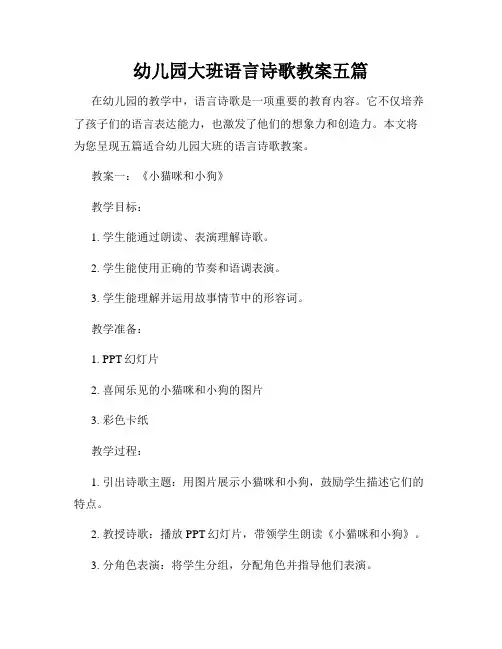 幼儿园大班语言诗歌教案五篇

在幼儿园的教学中，语言诗歌是一项重要的教育内容。它不仅培养了孩子们的语言表达能力，也激发了他们的想象力和创造力。本文将为您呈现五篇适合幼儿园大班的语言诗歌教案。

教案一：《小猫咪和小狗》

教学目标：

1. 学生能通过朗读、表演理解诗歌。

2. 学生能使用正确的节奏和语调表演。

3. 学生能理解并运用故事情节中的形容词。

教学准备：

1. PPT 幻灯片

2. 喜闻乐见的小猫咪和小狗的图片

3. 彩色卡纸

教学过程：

1. 引出诗歌主题：用图片展示小猫咪和小狗，鼓励学生描述它们的特点。

2. 教授诗歌：播放 PPT 幻灯片，带领学生朗读《小猫咪和小狗》。

3. 分角色表演：将学生分组，分配角色并指导他们表演。